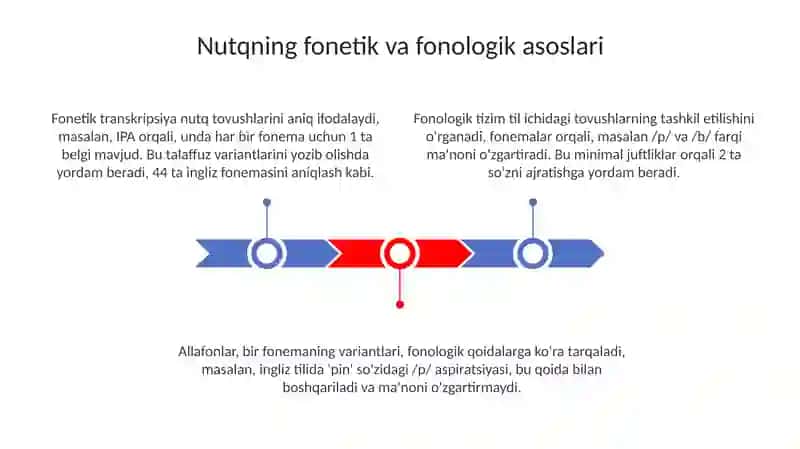 Nutqning fonetik va fonologik asoslari

Fonetik transkripsiya nutq tovushlarini aniq ifodalaydi, masalan, IPA orqali, unda har bir fonema uchun 1 ta belgi mavjud. Bu talaffuz variantlarini yozib olishda yordam beradi, 44 ta ingliz fonemasini aniqlash kabi.

Fonologik tizim til ichidagi tovushlarning tashkil etilishini o'rganadi, fonemalar orqali, masalan /p/ va /b/ farqi ma'noni o'zgartiradi. Bu minimal juftliklar orqali 2 ta so'zni ajratishga yordam beradi.

Allafonlar, bir fonemaning variantlari, fonologik qoidalarga ko'ra tarqaladi, masalan, ingliz tilida 'pin' so'zidagi /p/ aspiratsiyasi, bu qoida bilan boshqariladi va ma'noni o'zgartirmaydi.